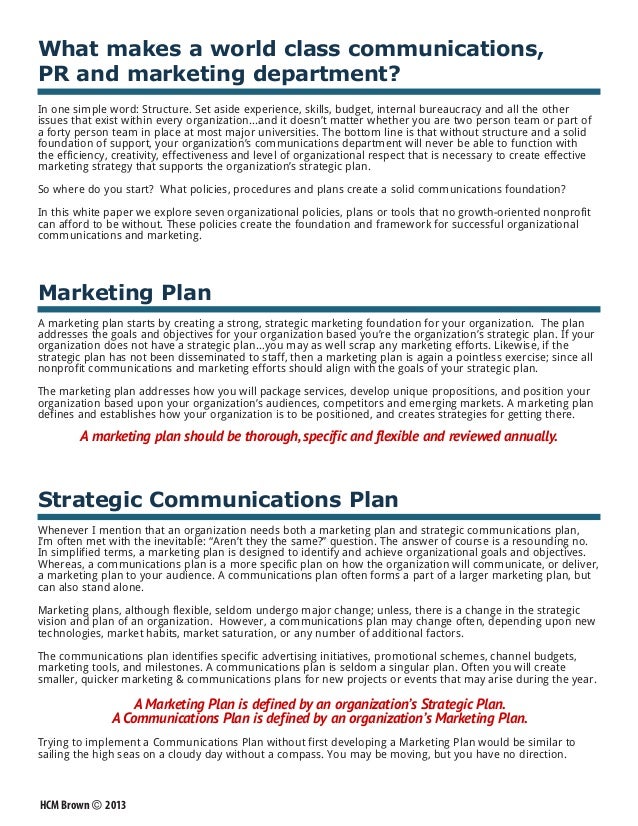 What makes a world class communications, PR and marketing department?

In one simple word: Structure. Set aside experience, skills, budget, internal bureaucracy and all the other issues that exist within every organization...and it doesn't matter whether you are two person team or part of a forty person team in place at most major universities. The bottom line is that without structure and a solid foundation of support, your organization's communications department will never be able to function with the efficiency, creativity, effectiveness and level of organizational respect that is necessary to create effective marketing strategy that supports the organization's strategic plan.

So where do you start? What policies, procedures and plans create a solid communications foundation?

In this white paper we explore seven organizational policies, plans or tools that no growth-oriented nonprofit can afford to be without. These policies create the foundation and framework for successful organizational communications and marketing.

Marketing Plan

A marketing plan starts by creating a strong, strategic marketing foundation for your organization. The plan addresses the goals and objectives for your organization based you're the organization's strategic plan. If your organization does not have a strategic plan...you may as well scrap any marketing efforts. Likewise, if the strategic plan has not been disseminated to staff, then a marketing plan is again a pointless exercise; since all nonprofit communications and marketing efforts should align with the goals of your strategic plan.

The marketing plan addresses how you will package services, develop unique propositions, and position your organization based upon your organization's audiences, competitors and emerging markets. A marketing plan defines and establishes how your organization is to be positioned, and creates strategies for getting there.

A marketing plan should be thorough, specific and flexible and reviewed annually.

Strategic Communications Plan

Whenever I mention that an organization needs both a marketing plan and strategic communications plan, I'm often met with the inevitable: "Aren't they the same?" question. The answer of course is a resounding no. In simplified terms, a marketing plan is designed to identify and achieve organizational goals and objectives. Whereas, a communications plan is a more specific plan on how the organization will communicate, or deliver, a marketing plan to your audience. A communications plan often forms a part of a larger marketing plan, but can also stand alone.

Marketing plans, although flexible, seldom undergo major change; unless, there is a change in the strategic vision and plan of an organization. However, a communications plan may change often, depending upon new technologies, market habits, market saturation, or any number of additional factors.

The communications plan identifies specific advertising initiatives, promotional schemes, channel budgets, marketing tools, and milestones. A communications plan is seldom a singular plan. Often you will create smaller, quicker marketing & communications plans for new projects or events that may arise during the year.

A Marketing Plan is defined by an organization's Strategic Plan.
A Communications Plan is defined by an organization's Marketing Plan.

Trying to implement a Communications Plan without first developing a Marketing Plan would be similar to sailing the high seas on a cloudy day without a compass. You may be moving, but you have no direction.

HCM Brown © 2013